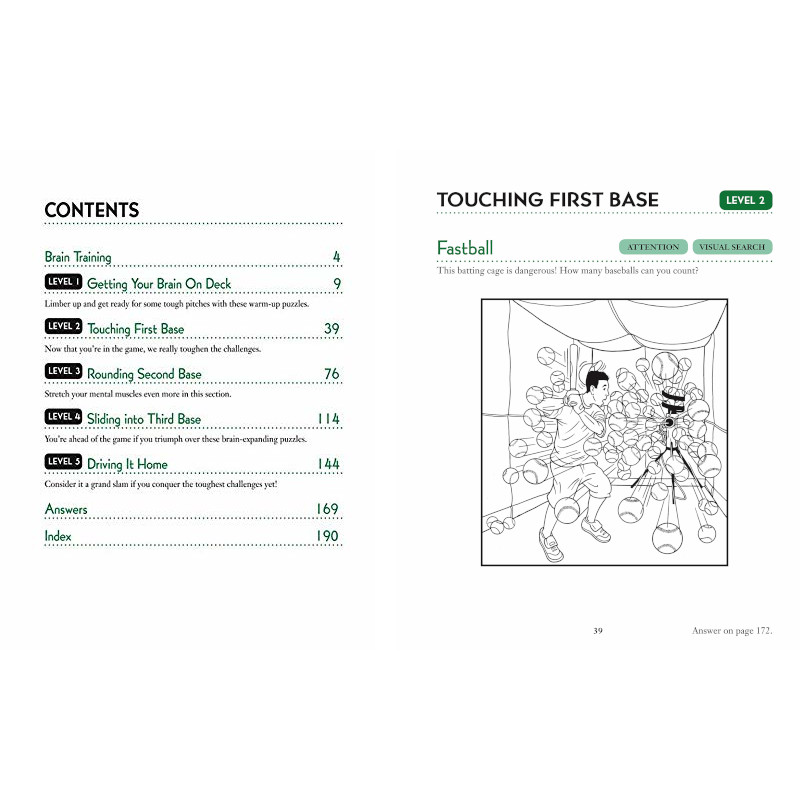 CONTENTS

Brain Training 4

LEVEL 1 Getting Your Brain On Deck 9

Limber up and get ready for some tough pitches with these warm-up puzzles.

LEVEL 2 Touching First Base 39

Now that you're in the game, we really toughen the challenges.

LEVEL 3 Rounding Second Base 76

Stretch your mental muscles even more in this section.

LEVEL 4 Sliding into Third Base 114

You're ahead of the game if you triumph over these brain-expanding puzzles.

LEVEL 5 Driving It Home 144

Consider it a grand slam if you conquer the toughest challenges yet!

Answers 169

Index 190

TOUCHING FIRST BASE LEVEL 2

Fastball ATTENTION VISUAL SEARCH

This batting cage is dangerous! How many baseballs can you count?

39 Answer on page 172.